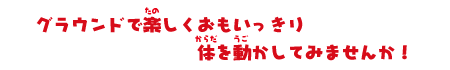 グラウンドで楽(たの)しくおもいっきり
体(からだ)を動(うご)かしてみませんか！